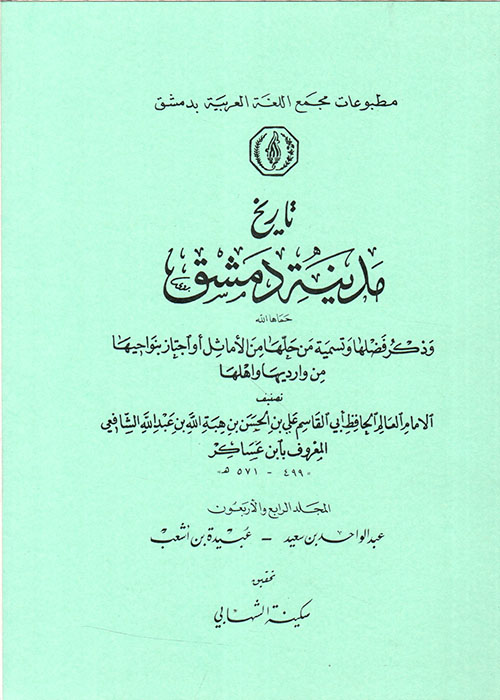 مطبوعات مجمع اللغة العربية بدمشق

تاريخ

مدينة دمشق

حماها الله

وذكر فضلها وتسمية من حلها من الأماثل أو اجتاز بنواحيها من وارديها وأهلها

تصنيف

الامام العالم الحافظ أبي القاسم علي بن الحسن بن هبة الله بن عبد الله الشافعي المعروف بابن عساكر

« ٤٩٩ - ٥٧١ هـ »

المجلد الرابع والأربعون

عبد الواحد بن سعيد - عبيدة بن أشعب

تحقيق

سكينة الشهابي